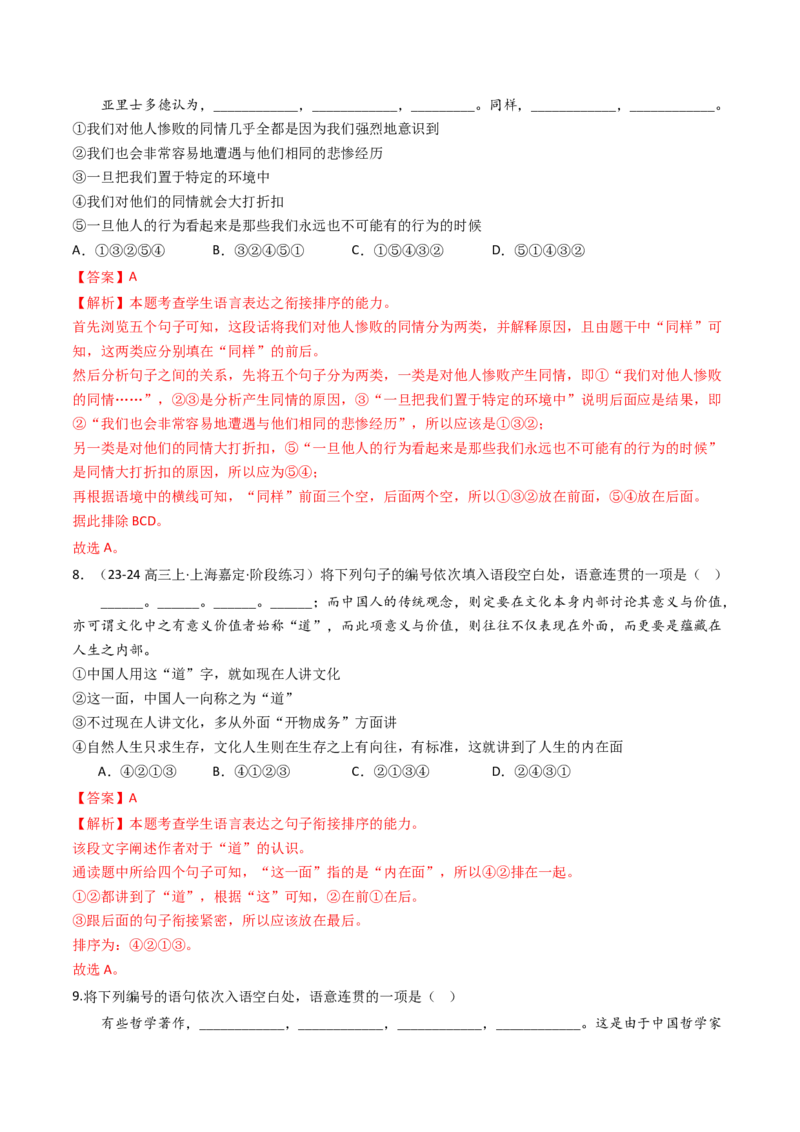 亚里士多德认为，____，____，____。同样，____，____。

①我们对他人惨败的同情几乎全都是因为我们强烈地意识到

②我们也会非常容易地遭遇与他们相同的悲惨经历

③一旦把我们置于特定的环境中

④我们对他们的同情就会大打折扣

⑤一旦他人的行为看起来是那些我们永远也不可能有的行为的时候

A.①③②⑤④ B.③②④⑤① C.①⑤④③② D.⑤①④③②

【答案】A

【解析】本题考查学生语言表达之衔接排序的能力。

首先浏览五个句子可知，这段话将我们对他人惨败的同情分为两类，并解释原因，且由题干中“同样”可知，这两类应分别填在“同样”的前后。

然后分析句子之间的关系，先将五个句子分为两类，一类是对他人惨败产生同情，即①“我们对他人惨败的同情……”，②③是分析产生同情的原因，③“一旦把我们置于特定的环境中”说明后面应是结果，即②“我们也会非常容易地遭遇与他们相同的悲惨经历”，所以应该是①③②；

另一类是对他们的同情大打折扣，⑤“一旦他人的行为看起来是那些我们永远也不可能有的行为的时候”是同情大打折扣的原因，所以应为⑤④；

再根据语境中的横线可知，“同样”前面三个空，后面两个空，所以①③②放在前面，⑤④放在后面。

据此排除BCD。

故选A。

8.（23-24高三上·上海嘉定·阶段练习）将下列句子的编号依次填入语段空白处，语意连贯的一项是（ ）

____。____。____。____；而中国人的传统观念，则定要在文化本身内部讨论其意义与价值，亦可谓文化中之有意义价值者始称“道”，而此项意义与价值，则往往不仅表现在外面，而更要是蕴藏在人生之内部。

①中国人用这“道”字，就如现在人讲文化

②这一面，中国人一向称之为“道”

③不过现在人讲文化，多从外面“开物成务”方面讲

④自然人生只求生存，文化人生则在生存之上有向往，有标准，这就讲到了人生的内在面

A.④②①③ B.④①②③ C.②①③④ D.②④③①

【答案】A

【解析】本题考查学生语言表达之句子衔接排序的能力。

该段文字阐述作者对于“道”的认识。

通读题中所给四个句子可知，“这一面”指的是“内在面”，所以④②排在一起。

①②都讲到了“道”，根据“这”可知，②在前①在后。

③跟后面的句子衔接紧密，所以应该放在最后。

排序为：④②①③。

故选A。

9.将下列编号的语句依次入语空白处，语意连贯的一项是（ ）

有些哲学著作，____，____，____，____。这是由于中国哲学家